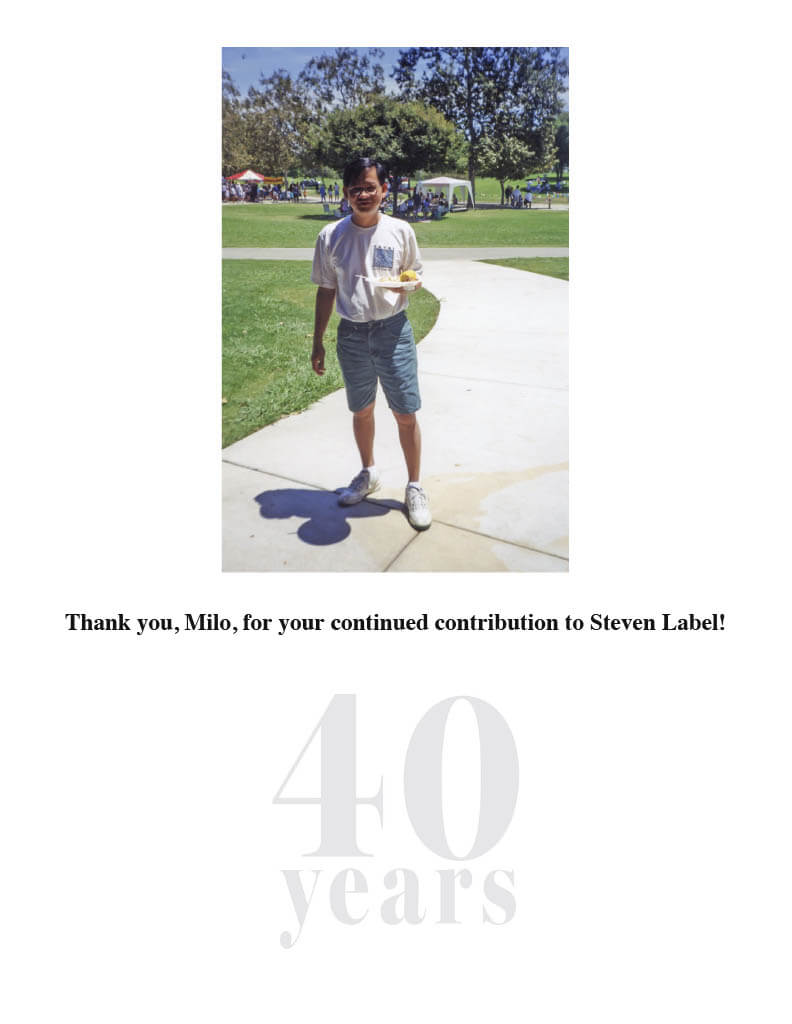 Thank you, Milo, for your continued contribution to Steven Label!

40
years